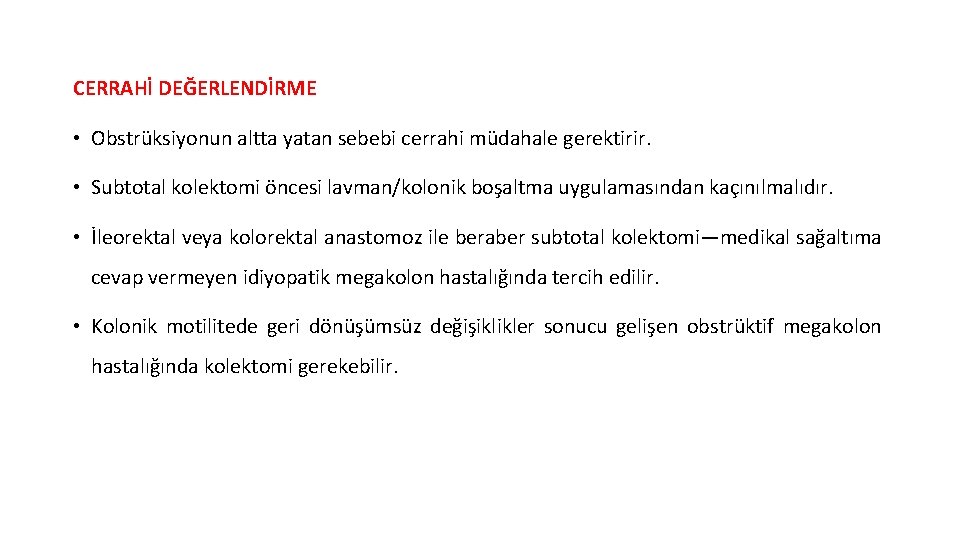 CERRAHİ DEĞERLENDİRME

• Obstrüksiyonun altta yatan sebebi cerrahi müdahale gerektirir.

• Subtotal kolektomi öncesi lavman/kolonik boşaltma uygulamasından kaçınılmalıdır.

• İleorektal veya kolorektal anastomoz ile beraber subtotal kolektomi—medikal sağaltıma cevap vermeyen idiyopatik megakolon hastalığında tercih edilir.

• Kolonik motilitede geri dönüşümsüz değişiklikler sonucu gelişen obstrüktif megakolon hastalığında kolektomi gerekebilir.